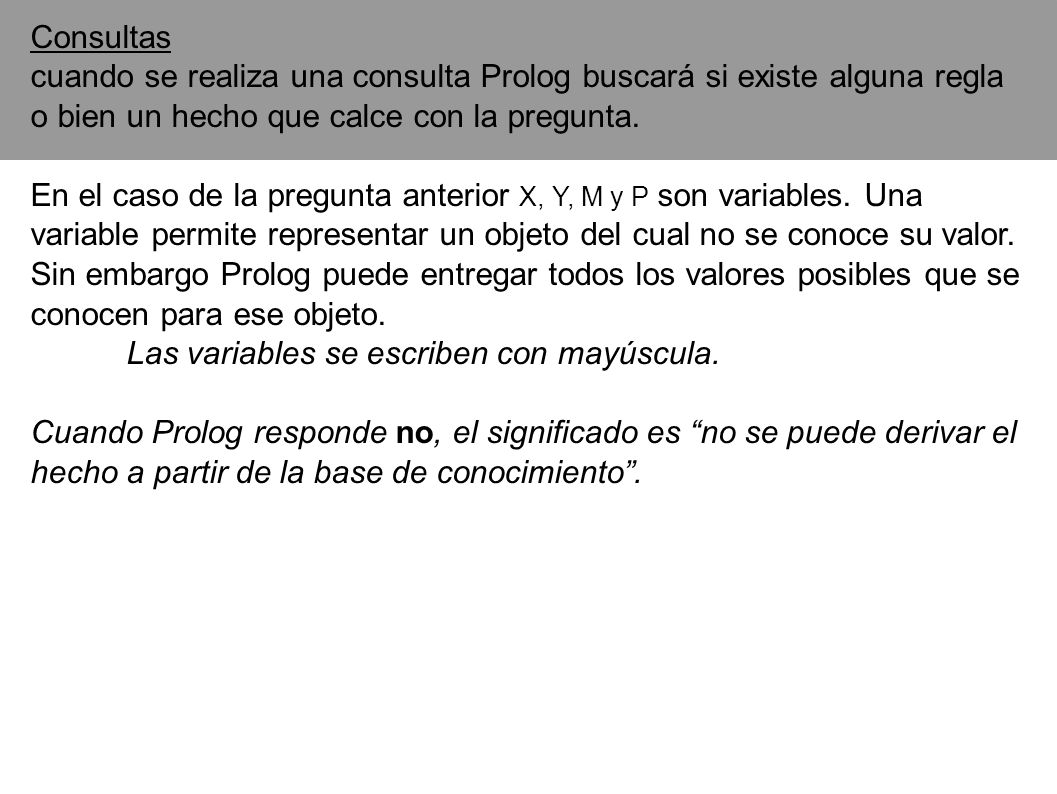 Consultas
cuando se realiza una consulta Prolog buscará si existe alguna regla o bien un hecho que calce con la pregunta.

En el caso de la pregunta anterior X, Y, M y P son variables. Una variable permite representar un objeto del cual no se conoce su valor. Sin embargo Prolog puede entregar todos los valores posibles que se conocen para ese objeto.
Las variables se escriben con mayúscula.

Cuando Prolog responde no, el significado es “no se puede derivar el hecho a partir de la base de conocimiento”.